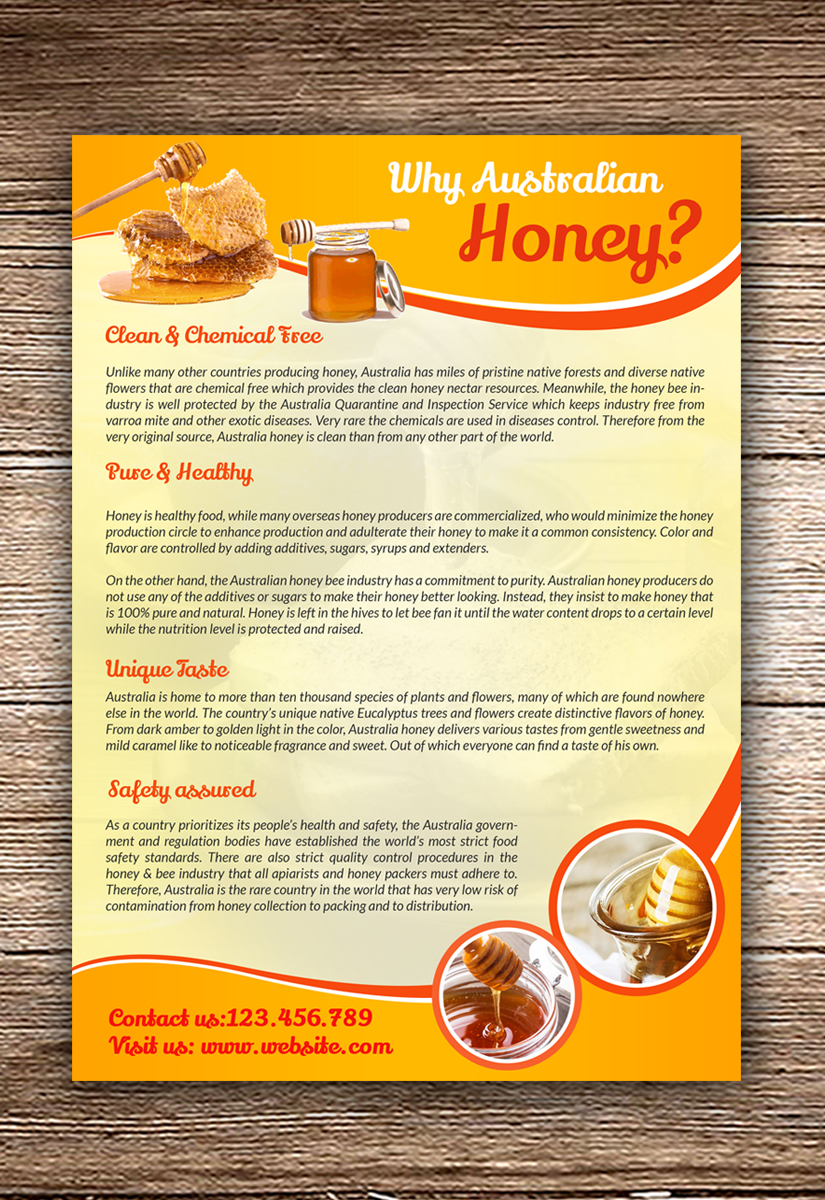 Why Australian Honey?

Clean & Chemical Free

Unlike many other countries producing honey, Australia has miles of pristine native forests and diverse native flowers that are chemical free which provides the clean honey nectar resources. Meanwhile, the honey bee industry is well protected by the Australia Quarantine and Inspection Service which keeps industry free from varroa mite and other exotic diseases. Very rare the chemicals are used in diseases control. Therefore from the very original source, Australia honey is clean than from any other part of the world.

Pure & Healthy

Honey is healthy food, while many overseas honey producers are commercialized, who would minimize the honey production circle to enhance production and adulterate their honey to make it a common consistency. Color and flavor are controlled by adding additives, sugars, syrups and extenders.

On the other hand, the Australian honey bee industry has a commitment to purity. Australian honey producers do not use any of the additives or sugars to make their honey better looking. Instead, they insist to make honey that is 100% pure and natural. Honey is left in the hives to let bee fan it until the water content drops to a certain level while the nutrition level is protected and raised.

Unique Taste

Australia is home to more than ten thousand species of plants and flowers, many of which are found nowhere else in the world. The country's unique native Eucalyptus trees and flowers create distinctive flavors of honey. From dark amber to golden light in the color, Australia honey delivers various tastes from gentle sweetness and mild caramel like to noticeable fragrance and sweet. Out of which everyone can find a taste of his own.

Safety assured

As a country prioritizes its people's health and safety, the Australia government and regulation bodies have established the world's most strict food safety standards. There are also strict quality control procedures in the honey & bee industry that all apiarists and honey packers must adhere to. Therefore, Australia is the rare country in the world that has very low risk of contamination from honey collection to packing and to distribution.

Contact us:123.456.789
Visit us: www.website.com